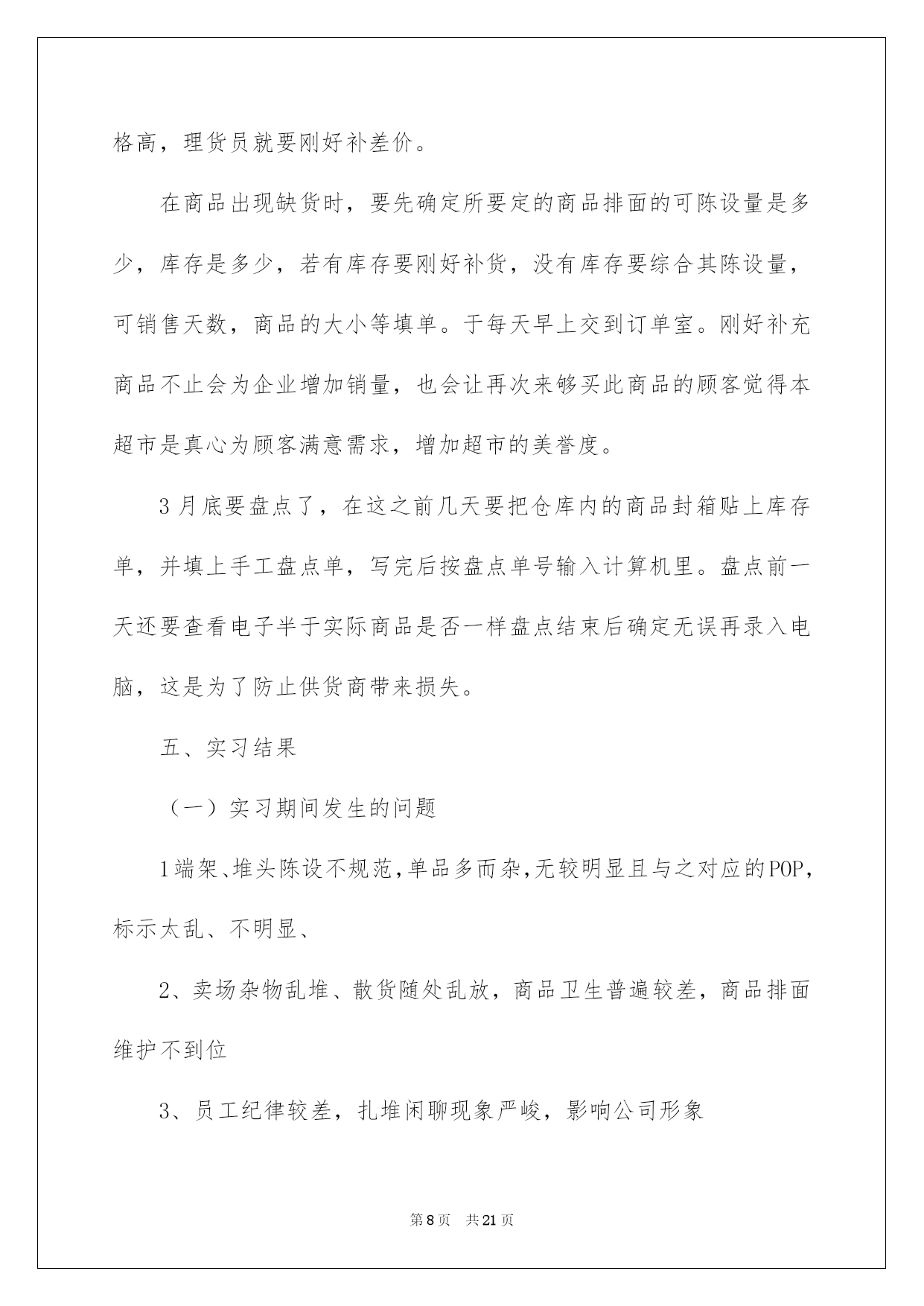 格高，理货员就要刚好补差价。

在商品出现缺货时，要先确定所要定的商品排面的可陈设量是多少，库存是多少，若有库存要刚好补货，没有库存要综合其陈设量，可销售天数，商品的大小等填单。于每天早上交到订单室。刚好补充商品不止会为企业增加销量，也会让再次来够买此商品的顾客觉得本超市是真心为顾客满意需求，增加超市的美誉度。

3月底要盘点了，在这之前几天要把仓库内的商品封箱贴上库存单，并填上手工盘点单，写完后按盘点单号输入计算机里。盘点前一天还要查看电子半于实际商品是否一样盘点结束后确定无误再录入电脑，这是为了防止供货商带来损失。

五、实习结果

（一）实习期间发生的问题

1端架、堆头陈设不规范，单品多而杂，无较明显且与之对应的POP，标示太乱、不明显、

2、卖场杂物乱堆、散货随处乱放，商品卫生普遍较差，商品排面维护不到位

3、员工纪律较差，扎堆闲聊现象严峻，影响公司形象

第8页 共21页